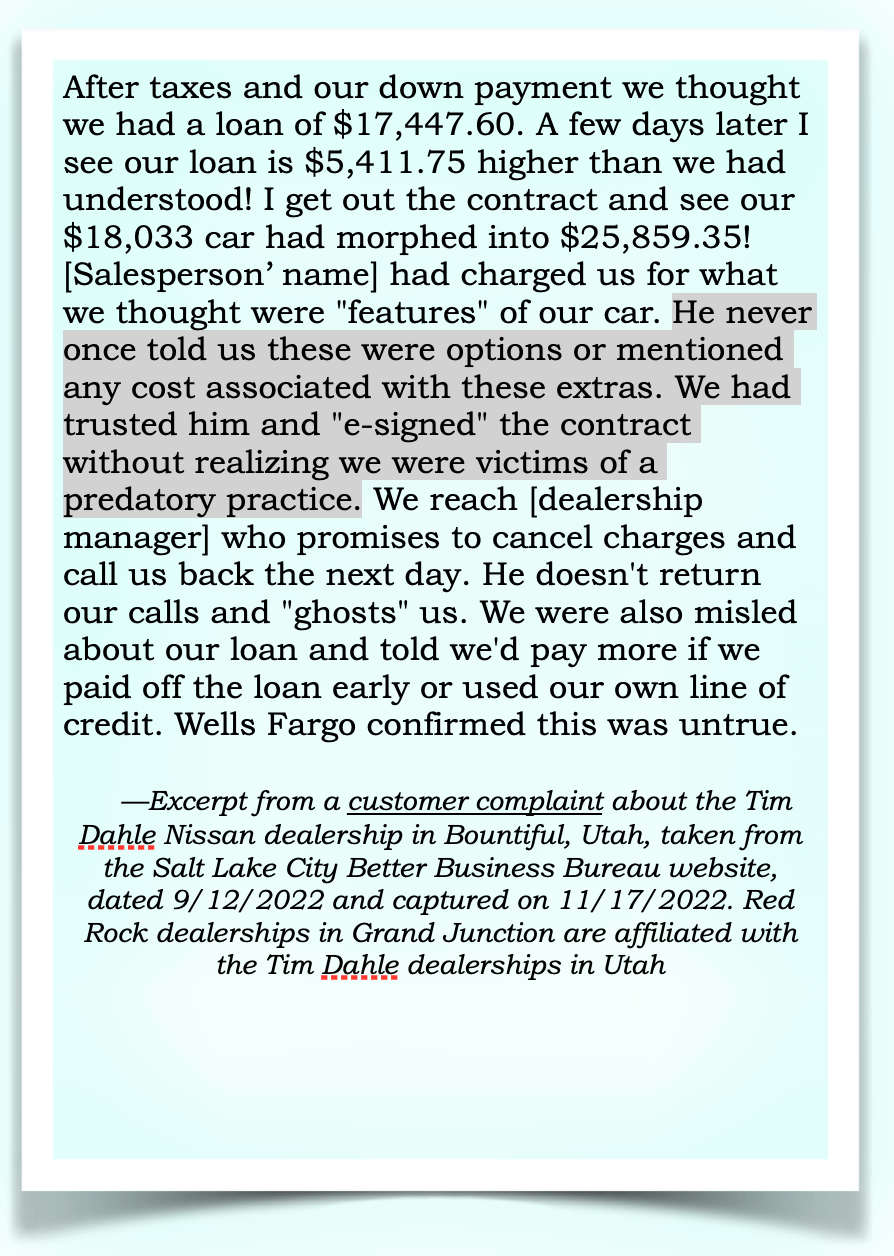 After taxes and our down payment we thought we had a loan of \$17,447.60. A few days later I see our loan is \$5,411.75 higher than we had understood! I get out the contract and see our \$18,033 car had morphed into \$25,859.35! [Salesperson’ name] had charged us for what we thought were "features" of our car. He never once told us these were options or mentioned any cost associated with these extras. We had trusted him and "e-signed" the contract without realizing we were victims of a predatory practice. We reach [dealership manager] who promises to cancel charges and call us back the next day. He doesn't return our calls and "ghosts" us. We were also misled about our loan and told we'd pay more if we paid off the loan early or used our own line of credit. Wells Fargo confirmed this was untrue.

—Excerpt from a customer complaint about the Tim Dahle Nissan dealership in Bountiful, Utah, taken from the Salt Lake City Better Business Bureau website, dated 9/12/2022 and captured on 11/17/2022. Red Rock dealerships in Grand Junction are affiliated with the Tim Dahle dealerships in Utah